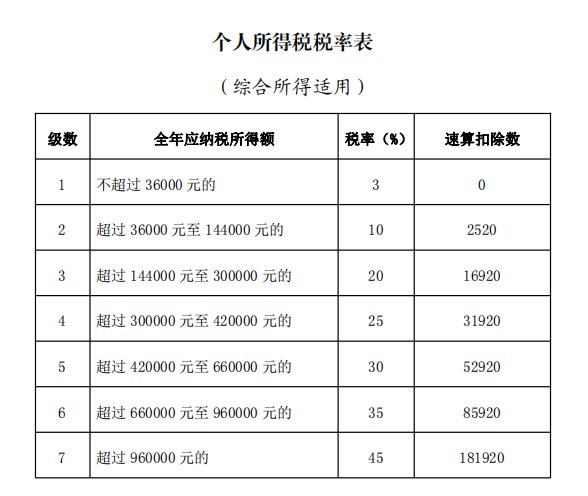 个人所得税税率表

（综合所得适用）

| 级数 | 全年应纳税所得额 | 税率（%） | 速算扣除数 |
|---|---|---|---|
| 1 | 不超过 36000 元的 | 3 | 0 |
| 2 | 超过 36000 元至 144000 元的 | 10 | 2520 |
| 3 | 超过 144000 元至 300000 元的 | 20 | 16920 |
| 4 | 超过 300000 元至 420000 元的 | 25 | 31920 |
| 5 | 超过 420000 元至 660000 元的 | 30 | 52920 |
| 6 | 超过 660000 元至 960000 元的 | 35 | 85920 |
| 7 | 超过 960000 元的 | 45 | 181920 |